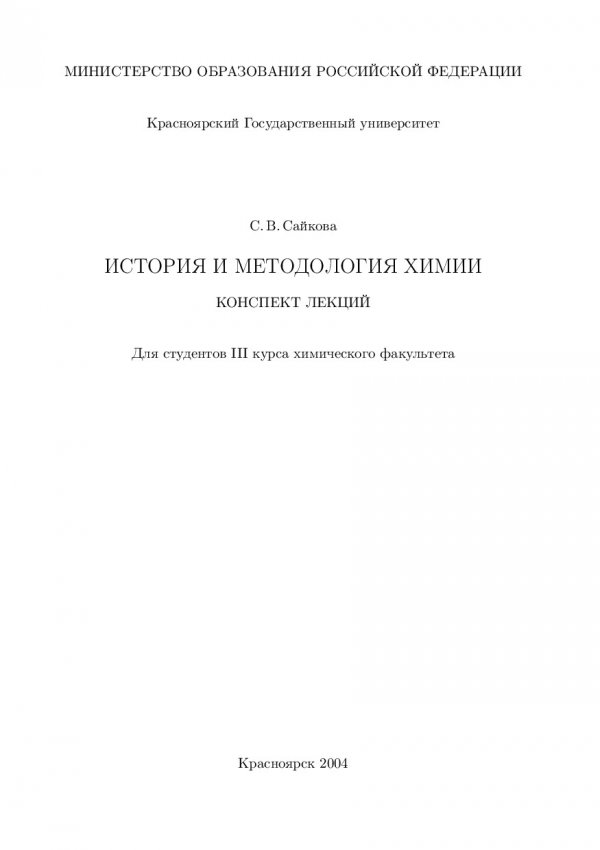 МИНИСТЕРСТВО ОБРАЗОВАНИЯ РОССИЙСКОЙ ФЕДЕРАЦИИ

Красноярский Государственный университет

С. В. Сайкова

ИСТОРИЯ И МЕТОДОЛОГИЯ ХИМИИ

КОНСПЕКТ ЛЕКЦИЙ

Для студентов III курса химического факультета

Красноярск 2004